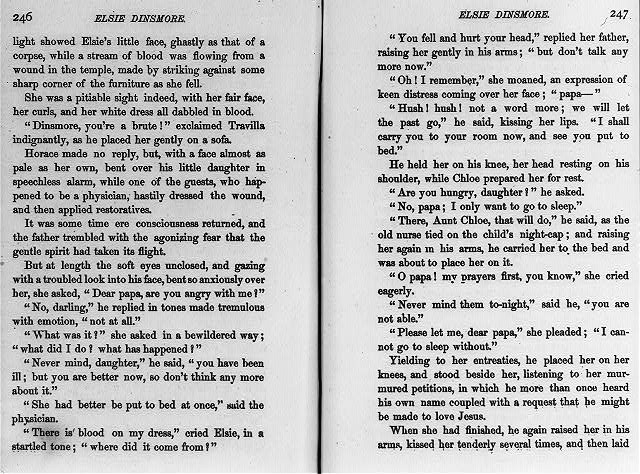 246 ELSIE DINSMORE.

light showed Elsie's little face, ghastly as that of a corpse, while a stream of blood was flowing from a wound in the temple, made by striking against some sharp corner of the furniture as she fell.

She was a pitiable sight indeed, with her fair face, her curls, and her white dress all dabbled in blood.

"Dinsmore, you're a brute!" exclaimed Travilla indignantly, as he placed her gently on a sofa.

Horace made no reply, but, with a face almost as pale as her own, bent over his little daughter in speechless alarm, while one of the guests, who happened to be a physician, hastily dressed the wound, and then applied restoratives.

It was some time ere consciousness returned, and the father trembled with the agonizing fear that the gentle spirit had taken its flight.

But at length the soft eyes unclosed, and gazing with a troubled look into his face, bent so anxiously over her, she asked, "Dear papa, are you angry with me?"

"No, darling," he replied in tones made tremulous with emotion, "not at all."

"What was it?" she asked in a bewildered way; "what did I do? what has happened?"

"Never mind, daughter," he said, "you have been ill; but you are better now, so don't think any more about it."

"She had better be put to bed at once," said the physician.

"There is blood on my dress," cried Elsie, in a startled tone; "where did it come from?"

ELSIE DINSMORE. 247

"You fell and hurt your head," replied her father, raising her gently in his arms; "but don't talk any more now."

"Oh! I remember," she moaned, an expression of keen distress coming over her face; "papa—"

"Hush! hush! not a word more; we will let the past go," he said, kissing her lips. "I shall carry you to your room now, and see you put to bed."

He held her on his knee, her head resting on his shoulder, while Chloe prepared her for rest.

"Are you hungry, daughter?" he asked.

"No, papa; I only want to go to sleep."

"There, Aunt Chloe, that will do," he said, as the old nurse tied on the child's night-cap; and raising her again in his arms, he carried her to the bed and was about to place her on it.

"O papa! my prayers first, you know," she cried eagerly.

"Never mind them to-night," said he, "you are not able."

"Please let me, dear papa," she pleaded; "I cannot go to sleep without."

Yielding to her entreaties, he placed her on her knees, and stood beside her, listening to her murmured petitions, in which he more than once heard his own name coupled with a request that he might be made to love Jesus.

When she had finished, he again raised her in his arms, kissed her tenderly several times, and then laid